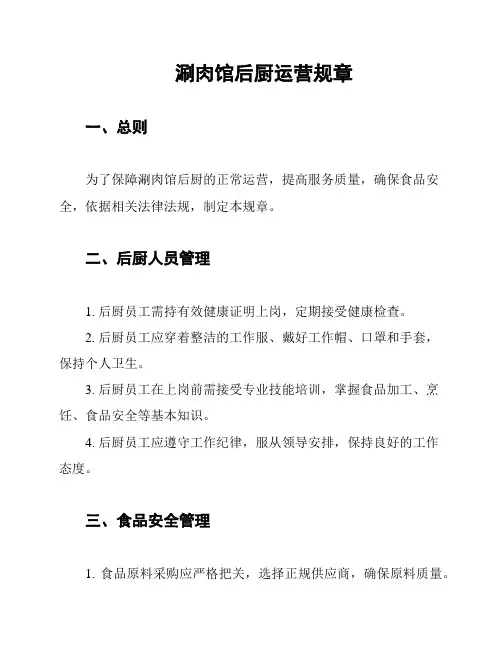 涮肉馆后厨运营规章

一、总则

为了保障涮肉馆后厨的正常运营，提高服务质量，确保食品安全，依据相关法律法规，制定本规章。

二、后厨人员管理

1. 后厨员工需持有效健康证明上岗，定期接受健康检查。

2. 后厨员工应穿着整洁的工作服、戴好工作帽、口罩和手套，保持个人卫生。

3. 后厨员工在上岗前需接受专业技能培训，掌握食品加工、烹饪、食品安全等基本知识。

4. 后厨员工应遵守工作纪律，服从领导安排，保持良好的工作态度。

三、食品安全管理

1. 食品原料采购应严格把关，选择正规供应商，确保原料质量。